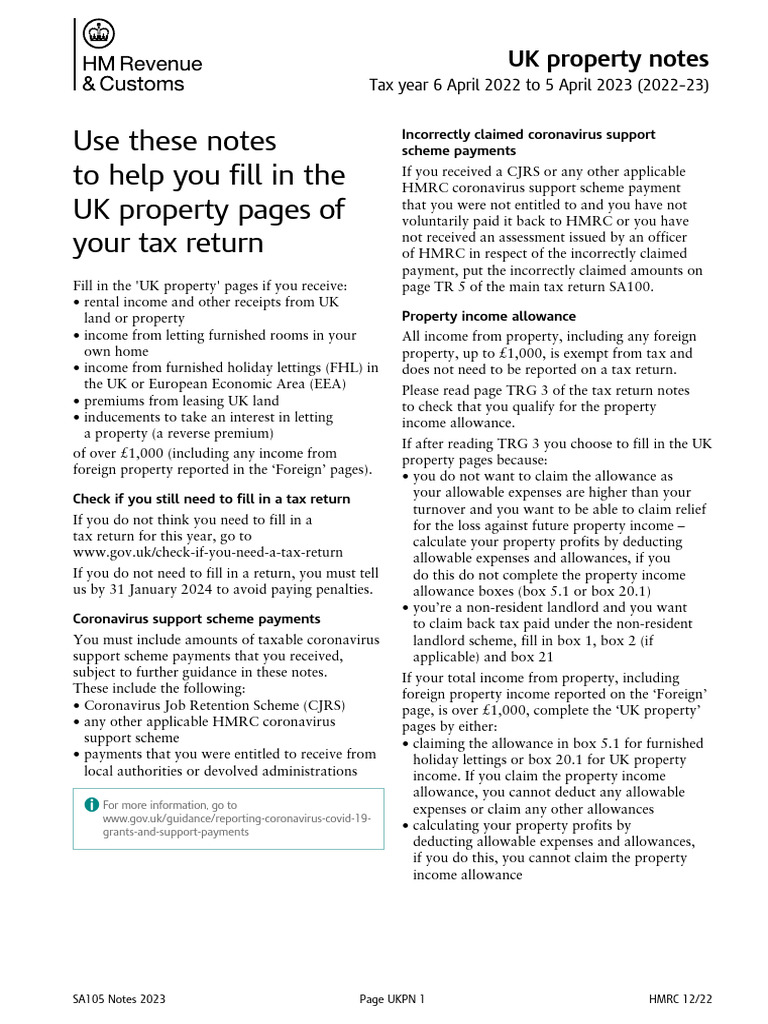 HM Revenue & Customs

UK property notes

Tax year 6 April 2022 to 5 April 2023 (2022–23)

Use these notes to help you fill in the UK property pages of your tax return

Fill in the 'UK property' pages if you receive:
• rental income and other receipts from UK land or property
• income from letting furnished rooms in your own home
• income from furnished holiday lettings (FHL) in the UK or European Economic Area (EEA)
• premiums from leasing UK land
• inducements to take an interest in letting a property (a reverse premium)
of over £1,000 (including any income from foreign property reported in the 'Foreign' pages).

Check if you still need to fill in a tax return

If you do not think you need to fill in a tax return for this year, go to www.gov.uk/check-if-you-need-a-tax-return

If you do not need to fill in a return, you must tell us by 31 January 2024 to avoid paying penalties.

Coronavirus support scheme payments

You must include amounts of taxable coronavirus support scheme payments that you received, subject to further guidance in these notes.
These include the following:
• Coronavirus Job Retention Scheme (CJRS)
• any other applicable HMRC coronavirus support scheme
• payments that you were entitled to receive from local authorities or devolved administrations

For more information, go to www.gov.uk/guidance/reporting-coronavirus-covid-19-grants-and-support-payments

Incorrectly claimed coronavirus support scheme payments

If you received a CJRS or any other applicable HMRC coronavirus support scheme payment that you were not entitled to and you have not voluntarily paid it back to HMRC or you have not received an assessment issued by an officer of HMRC in respect of the incorrectly claimed payment, put the incorrectly claimed amounts on page TR 5 of the main tax return SA100.

Property income allowance

All income from property, including any foreign property, up to £1,000, is exempt from tax and does not need to be reported on a tax return.

Please read page TRG 3 of the tax return notes to check that you qualify for the property income allowance.

If after reading TRG 3 you choose to fill in the UK property pages because:
• you do not want to claim the allowance as your allowable expenses are higher than your turnover and you want to be able to claim relief for the loss against future property income – calculate your property profits by deducting allowable expenses and allowances, if you do this do not complete the property income allowance boxes (box 5.1 or box 20.1)
• you're a non-resident landlord and you want to claim back tax paid under the non-resident landlord scheme, fill in box 1, box 2 (if applicable) and box 21

If your total income from property, including foreign property income reported on the 'Foreign' page, is over £1,000, complete the 'UK property' pages by either:
• claiming the allowance in box 5.1 for furnished holiday lettings or box 20.1 for UK property income. If you claim the property income allowance, you cannot deduct any allowable expenses or claim any other allowances
• calculating your property profits by deducting allowable expenses and allowances, if you do this, you cannot claim the property income allowance

SA105 Notes 2023 Page UKPN 1 HMRC 12/22